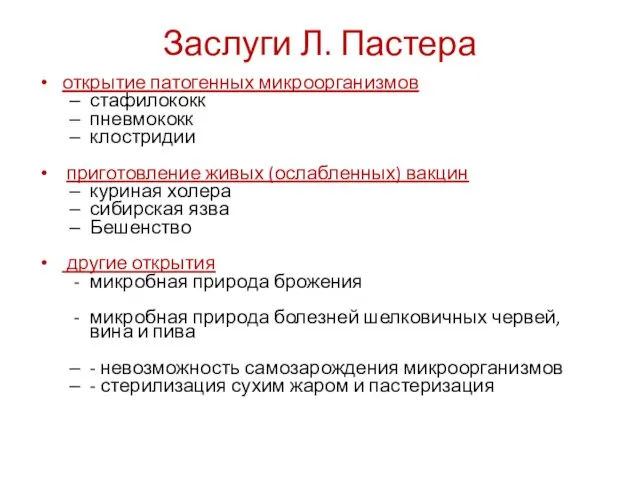 Заслуги Л. Пастера

• открытие патогенных микроорганизмов
– стафилококк
– пневмококк
– клостридии

• приготовление живых (ослабленных) вакцин
– куриная холера
– сибирская язва
– Бешенство

• другие открытия
- микробная природа брожения

- микробная природа болезней шелковичных червей, вина и пива

– - невозможность самозарождения микроорганизмов
– - стерилизация сухим жаром и пастеризация